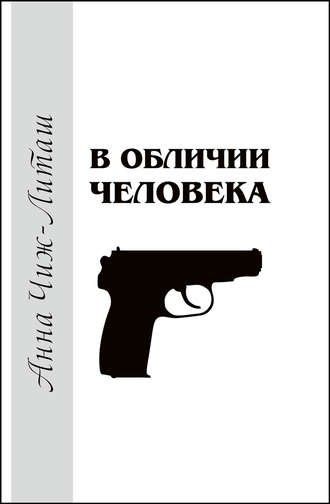 Анна Чиж-Литаш

В ОБЛИЧИИ ЧЕЛОВЕКА